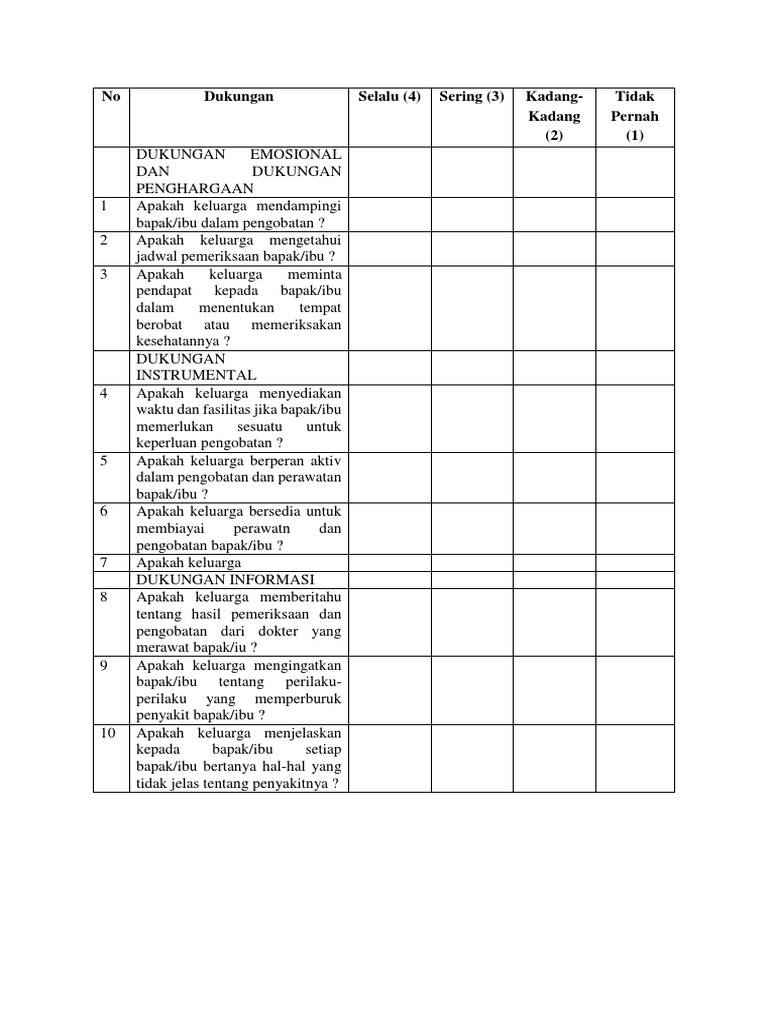 | No | Dukungan | Selalu (4) | Sering (3) | Kadang-Kadang (2) | Tidak Pernah (1) |
|---|---|---|---|---|---|
| | DUKUNGAN EMOSIONAL DAN DUKUNGAN PENGHARGAAN | | | | |
| 1 | Apakah keluarga mendampingi bapak/ibu dalam pengobatan ? | | | | |
| 2 | Apakah keluarga mengetahui jadwal pemeriksaan bapak/ibu ? | | | | |
| 3 | Apakah keluarga meminta pendapat kepada bapak/ibu dalam menentukan tempat berobat atau memeriksakan kesehatannya ? | | | | |
| | DUKUNGAN INSTRUMENTAL | | | | |
| 4 | Apakah keluarga menyediakan waktu dan fasilitas jika bapak/ibu memerlukan sesuatu untuk keperluan pengobatan ? | | | | |
| 5 | Apakah keluarga berperan aktiv dalam pengobatan dan perawatan bapak/ibu ? | | | | |
| 6 | Apakah keluarga bersedia untuk membiayai perawatn dan pengobatan bapak/ibu ? | | | | |
| 7 | Apakah keluarga | | | | |
| | DUKUNGAN INFORMASI | | | | |
| 8 | Apakah keluarga memberitahu tentang hasil pemeriksaan dan pengobatan dari dokter yang merawat bapak/iu ? | | | | |
| 9 | Apakah keluarga mengingatkan bapak/ibu tentang perilaku-perilaku yang memperburuk penyakit bapak/ibu ? | | | | |
| 10 | Apakah keluarga menjelaskan kepada bapak/ibu setiap bapak/ibu bertanya hal-hal yang tidak jelas tentang penyakitnya ? | | | | |